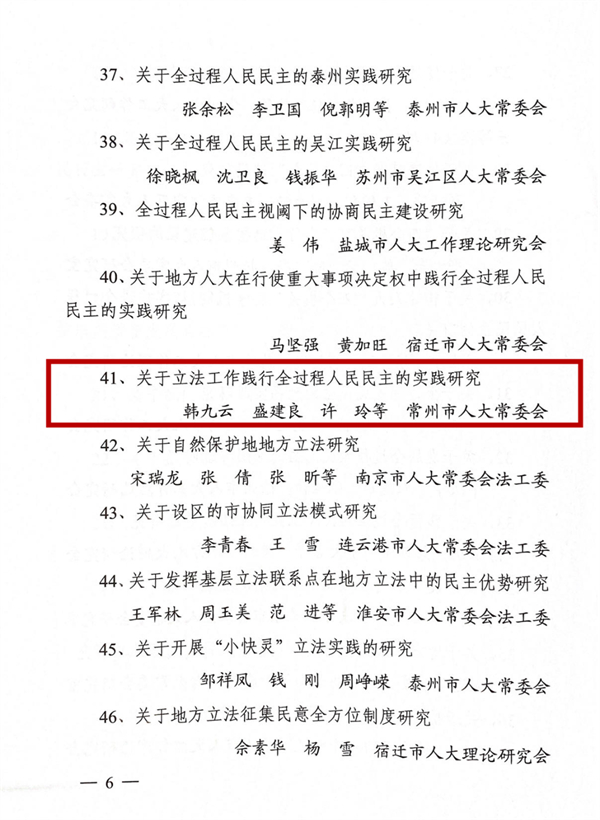 37、关于全过程人民民主的泰州实践研究

张余松 李卫国 倪郭明等 泰州市人大常委会

38、关于全过程人民民主的吴江实践研究

徐晓枫 沈卫良 钱振华 苏州市吴江区人大常委会

39、全过程人民民主视阈下的协商民主建设研究

姜 伟 盐城市人大工作理论研究会

40、关于地方人大在行使重大事项决定权中践行全过程人民民主的实践研究

马坚强 黄加旺 宿迁市人大常委会

41、关于立法工作践行全过程人民民主的实践研究

韩九云 盛建良 许 玲等 常州市人大常委会

42、关于自然保护地地方立法研究

宋瑞龙 张 倩 张 昕等 南京市人大常委会法工委

43、关于设区的市协同立法模式研究

李青春 王 雪 连云港市人大常委会法工委

44、关于发挥基层立法联系点在地方立法中的民主优势研究

王军林 周玉美 范 进等 淮安市人大常委会法工委

45、关于开展“小快灵”立法实践的研究

邹祥凤 钱 刚 周峥嵘 泰州市人大常委会

46、关于地方立法征集民意全方位制度研究

佘素华 杨 雪 宿迁市人大理论研究会

— 6 —